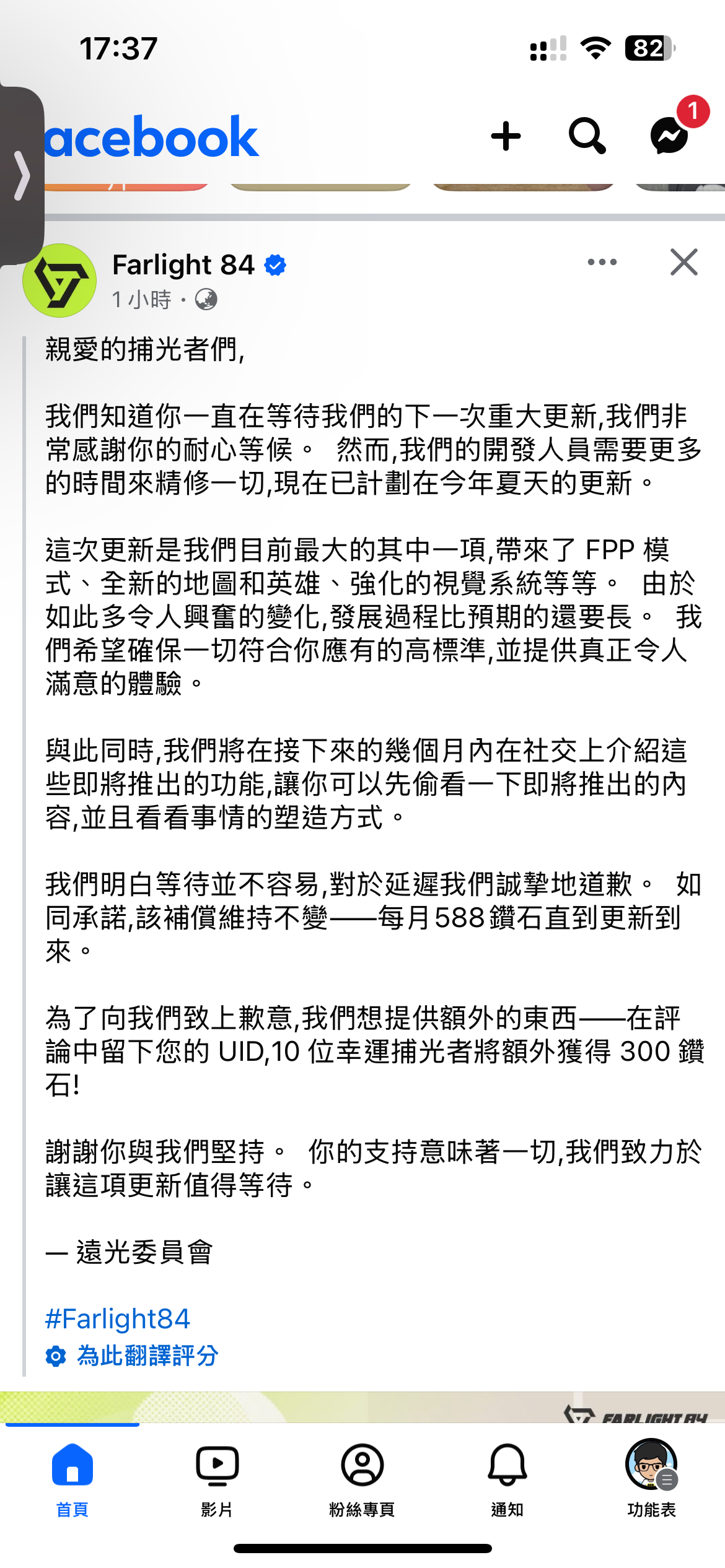 17:37

82

acebook

1

Farlight 84
1 小時 ·

親愛的捕光者們,

我們知道你一直在等待我們的下一次重大更新,我們非常感謝你的耐心等候。 然而,我們的開發人員需要更多的時間來精修一切,現在已計劃在今年夏天的更新。

這次更新是我們目前最大的其中一項,帶來了 FPP 模式、全新的地圖和英雄、強化的視覺系統等等。 由於如此多令人興奮的變化,發展過程比預期的還要長。 我們希望確保一切符合你應有的高標準,並提供真正令人滿意的體驗。

與此同時,我們將在接下來的幾個月內在社交上介紹這些即將推出的功能,讓你可以先偷看一下即將推出的內容,並且看看事情的塑造方式。

我們明白等待並不容易,對於延遲我們誠摯地道歉。 如同承諾,該補償維持不變——每月588鑽石直到更新到來。

為了向我們致上歉意,我們想提供額外的東西——在評論中留下您的 UID,10 位幸運捕光者將額外獲得 300 鑽石!

謝謝你與我們堅持。 你的支持意味著一切,我們致力於讓這項更新值得等待。

— 遠光委員會

#Farlight84
為此翻譯評分

FARLIGHT 84

首頁
影片
粉絲專頁
通知
功能表